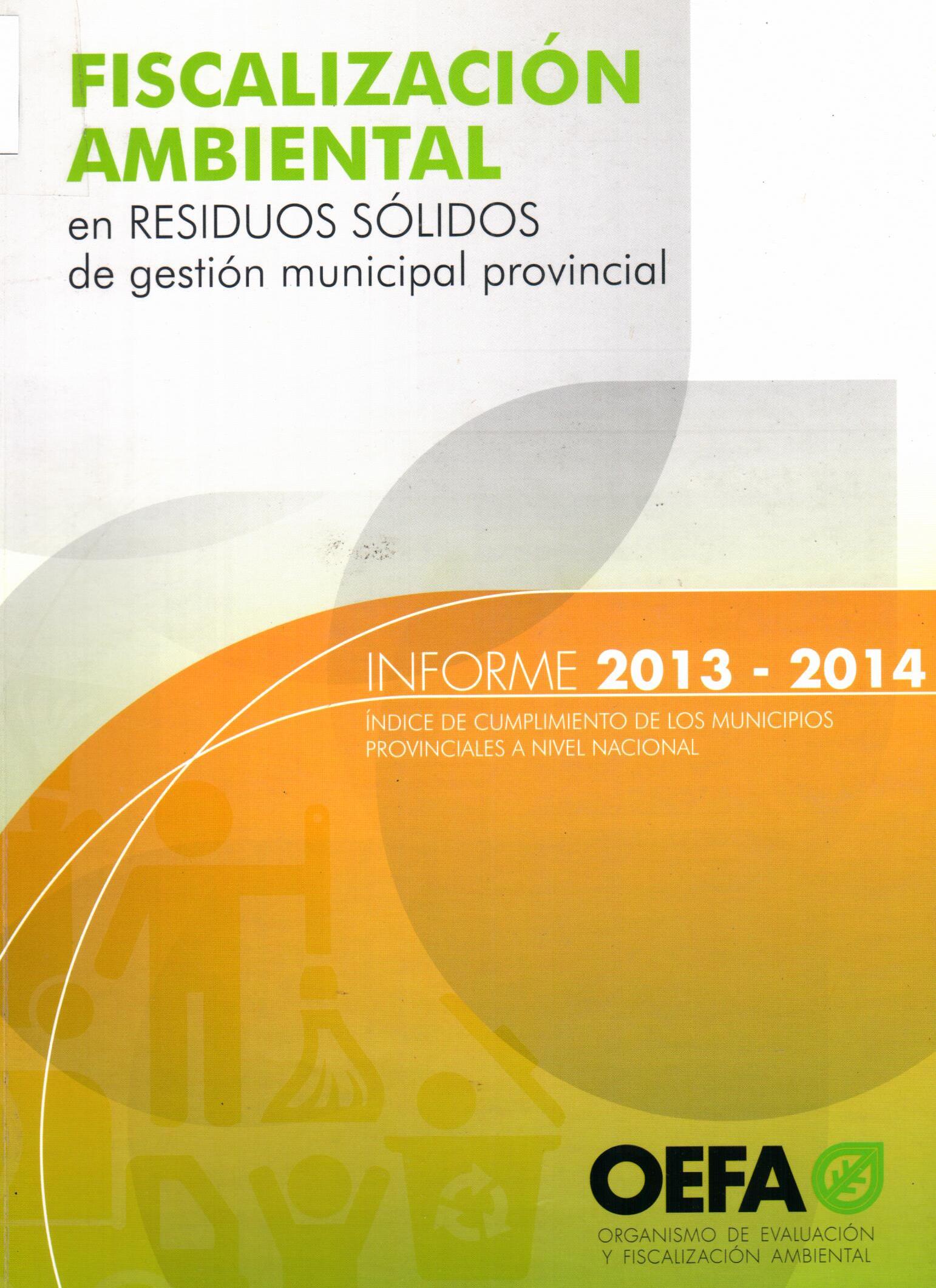 FISCALIZACIÓN AMBIENTAL
en RESIDUOS SÓLIDOS
de gestión municipal provincial

INFORME 2013 - 2014
ÍNDICE DE CUMPLIMIENTO DE LOS MUNICIPIOS PROVINCIALES A NIVEL NACIONAL

OEFA
ORGANISMO DE EVALUACIÓN Y FISCALIZACIÓN AMBIENTAL